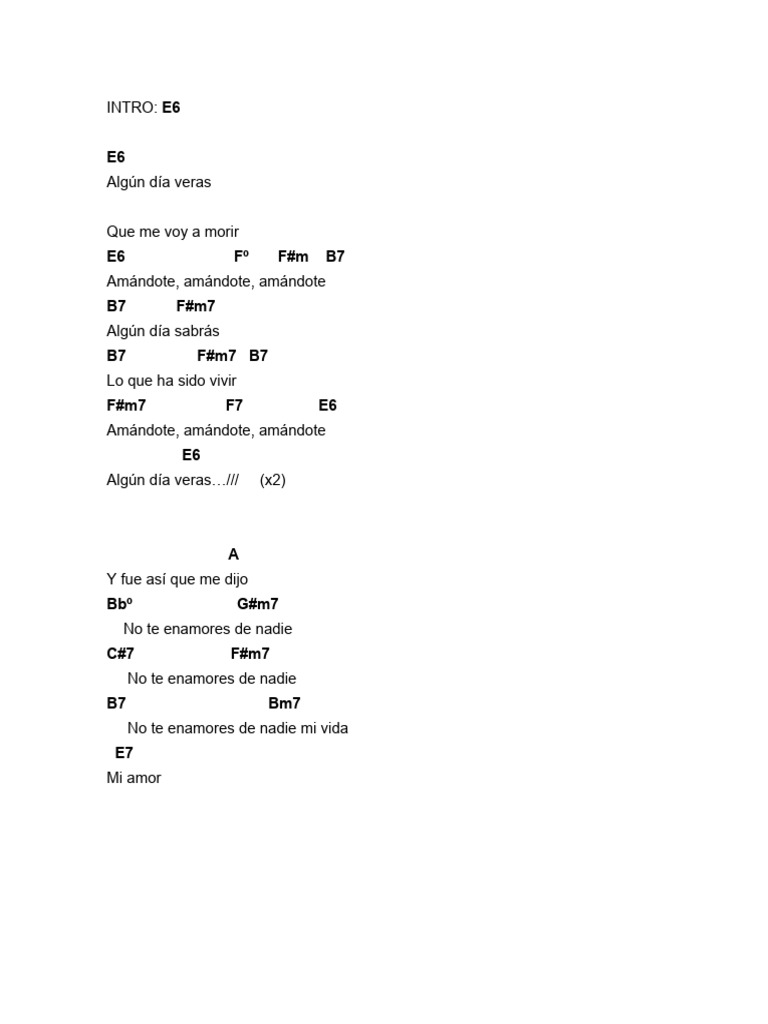 INTRO: E6

E6
Algún día veras

Que me voy a morir
E6 Fº F#m B7
Amándote, amándote, amándote
B7 F#m7
Algún día sabrás
B7 F#m7 B7
Lo que ha sido vivir
F#m7 F7 E6
Amándote, amándote, amándote
E6
Algún día veras…/// (x2)

A
Y fue así que me dijo
Bbº G#m7
No te enamores de nadie
C#7 F#m7
No te enamores de nadie
B7 Bm7
No te enamores de nadie mi vida
E7
Mi amor